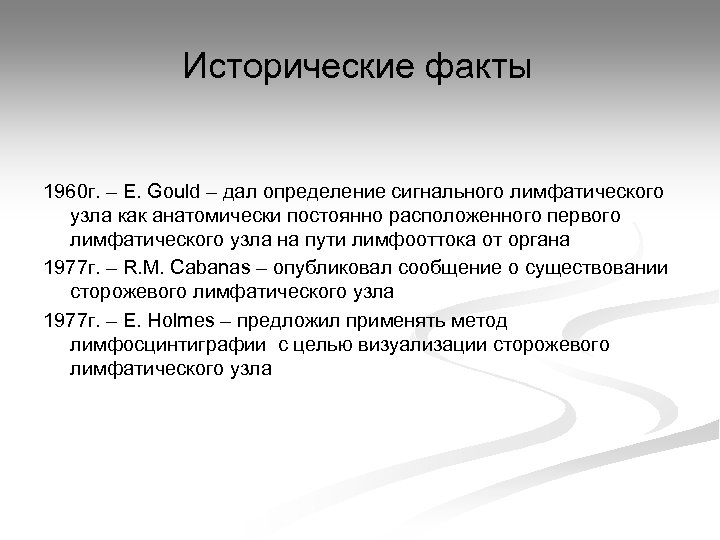 Исторические факты

1960г. – E. Gould – дал определение сигнального лимфатического узла как анатомически постоянно расположенного первого лимфатического узла на пути лимфооттока от органа

1977г. – R.M. Cabanas – опубликовал сообщение о существовании сторожевого лимфатического узла

1977г. – E. Holmes – предложил применять метод лимфосцинтиграфии с целью визуализации сторожевого лимфатического узла